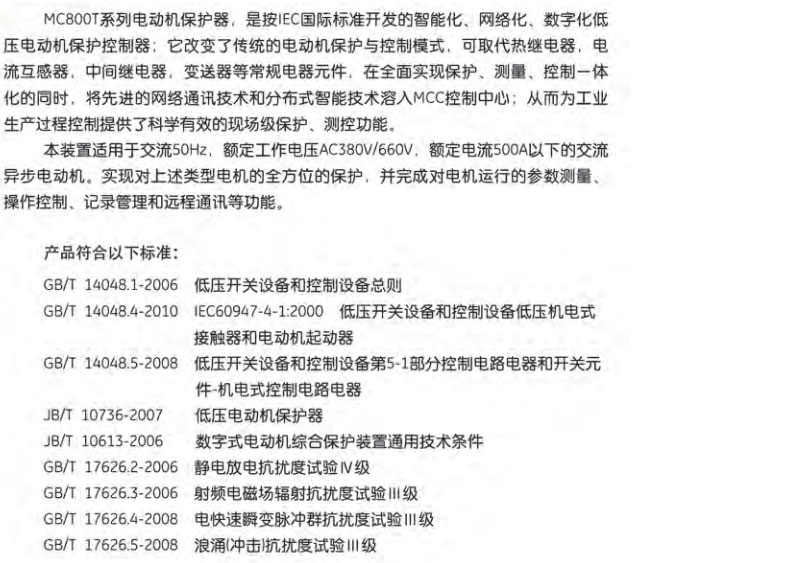 MC800T系列电动机保护器，是按IEC国际标准开发的智能化、网络化、数字化低压电动机保护控制器；它改变了传统的电动机保护与控制模式，可取代热继电器，电流互感器，中间继电器，变送器等常规电器元件，在全面实现保护、测量、控制一体化的同时，将先进的网络通讯技术和分布式智能技术溶入MCC控制中心；从而为工业生产过程控制提供了科学有效的现场级保护、测控功能。

本装置适用于交流50Hz，额定工作电压AC380V/660V，额定电流500A以下的交流异步电动机。实现对上述类型电机的全方位的保护，并完成对电机运行的参数测量、操作控制、记录管理和远程通讯等功能。

产品符合以下标准：

GB/T 14048.1-2006 低压开关设备和控制设备总则
GB/T 14048.4-2010 IEC60947-4-1:2000 低压开关设备和控制设备低压机电式接触器和电动机起动器
GB/T 14048.5-2008 低压开关设备和控制设备第5-1部分控制电路电器和开关元件-机电式控制电路电器
JB/T 10736-2007 低压电动机保护器
JB/T 10613-2006 数字式电动机综合保护装置通用技术条件
GB/T 17626.2-2006 静电放电抗扰度试验Ⅳ级
GB/T 17626.3-2006 射频电磁场辐射抗扰度试验Ⅲ级
GB/T 17626.4-2008 电快速瞬变脉冲群抗扰度试验Ⅲ级
GB/T 17626.5-2008 浪涌(冲击)抗扰度试验Ⅲ级